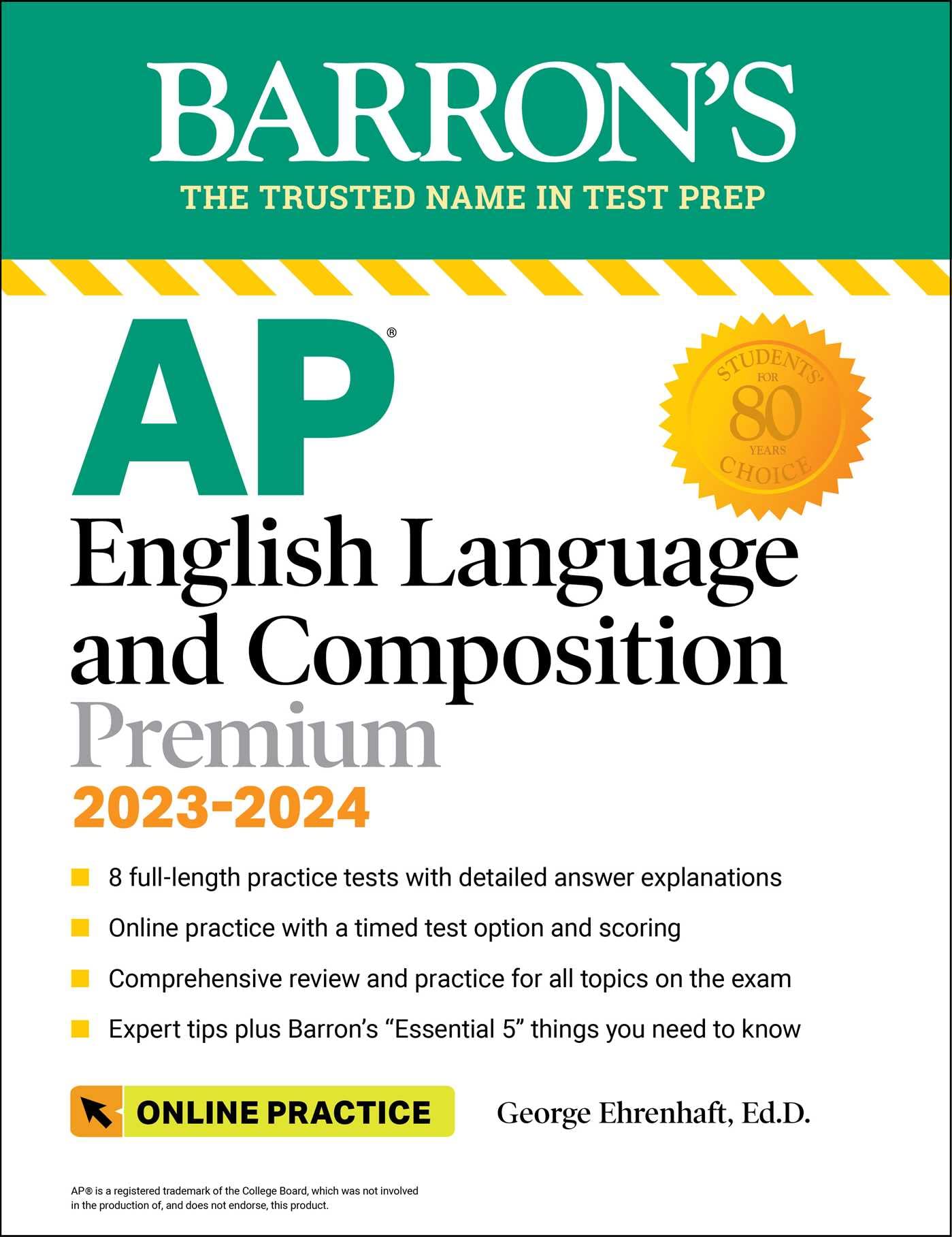 BARRON'S
THE TRUSTED NAME IN TEST PREP

AP®

STUDENTS' CHOICE FOR 80 YEARS

English Language and Composition
Premium
2023-2024

8 full-length practice tests with detailed answer explanations

Online practice with a timed test option and scoring

Comprehensive review and practice for all topics on the exam

Expert tips plus Barron's "Essential 5" things you need to know

ONLINE PRACTICE

George Ehrenhaft, Ed.D.

AP® is a registered trademark of the College Board, which was not involved in the production of, and does not endorse, this product.